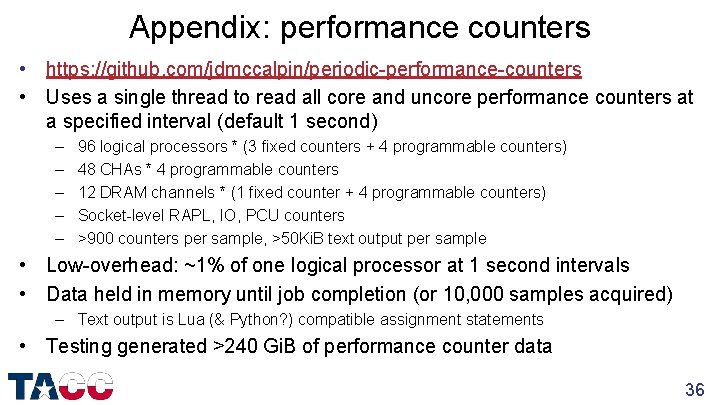 Appendix: performance counters

• https://github.com/jdmccalpin/periodic-performance-counters
• Uses a single thread to read all core and uncore performance counters at a specified interval (default 1 second)
  – 96 logical processors * (3 fixed counters + 4 programmable counters)
  – 48 CHAs * 4 programmable counters
  – 12 DRAM channels * (1 fixed counter + 4 programmable counters)
  – Socket-level RAPL, IO, PCU counters
  – >900 counters per sample, >50KiB text output per sample
• Low-overhead: ~1% of one logical processor at 1 second intervals
• Data held in memory until job completion (or 10,000 samples acquired)
  – Text output is Lua (& Python?) compatible assignment statements
• Testing generated >240 GiB of performance counter data

TACC

36